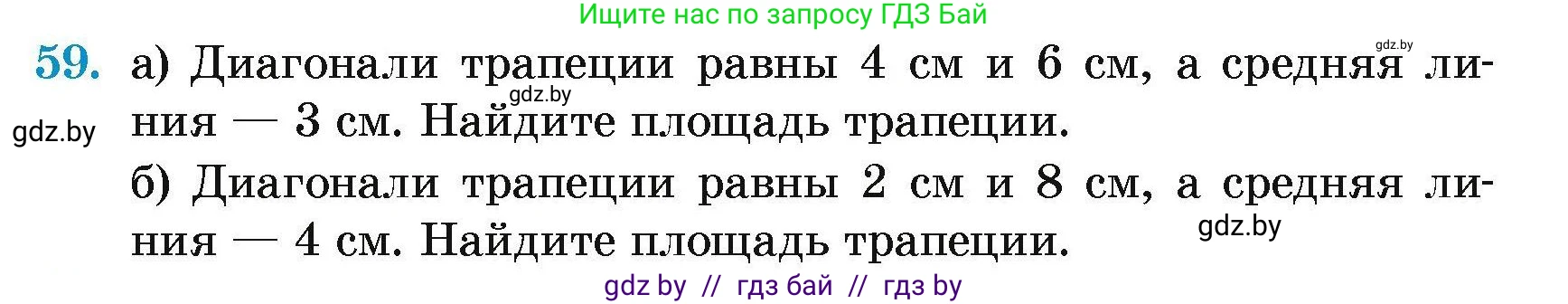 Ищите нас по запросу ГДЗ Бай

gdz.by

59. а) Диагонали трапеции равны 4 см и 6 см, а средняя линия — 3 см. Найдите площадь трапеции.

gdz.by

gdz.by

б) Диагонали трапеции равны 2 см и 8 см, а средняя линия — 4 см. Найдите площадь трапеции.

gdz.by

gdz by // гдз бай // гдз by